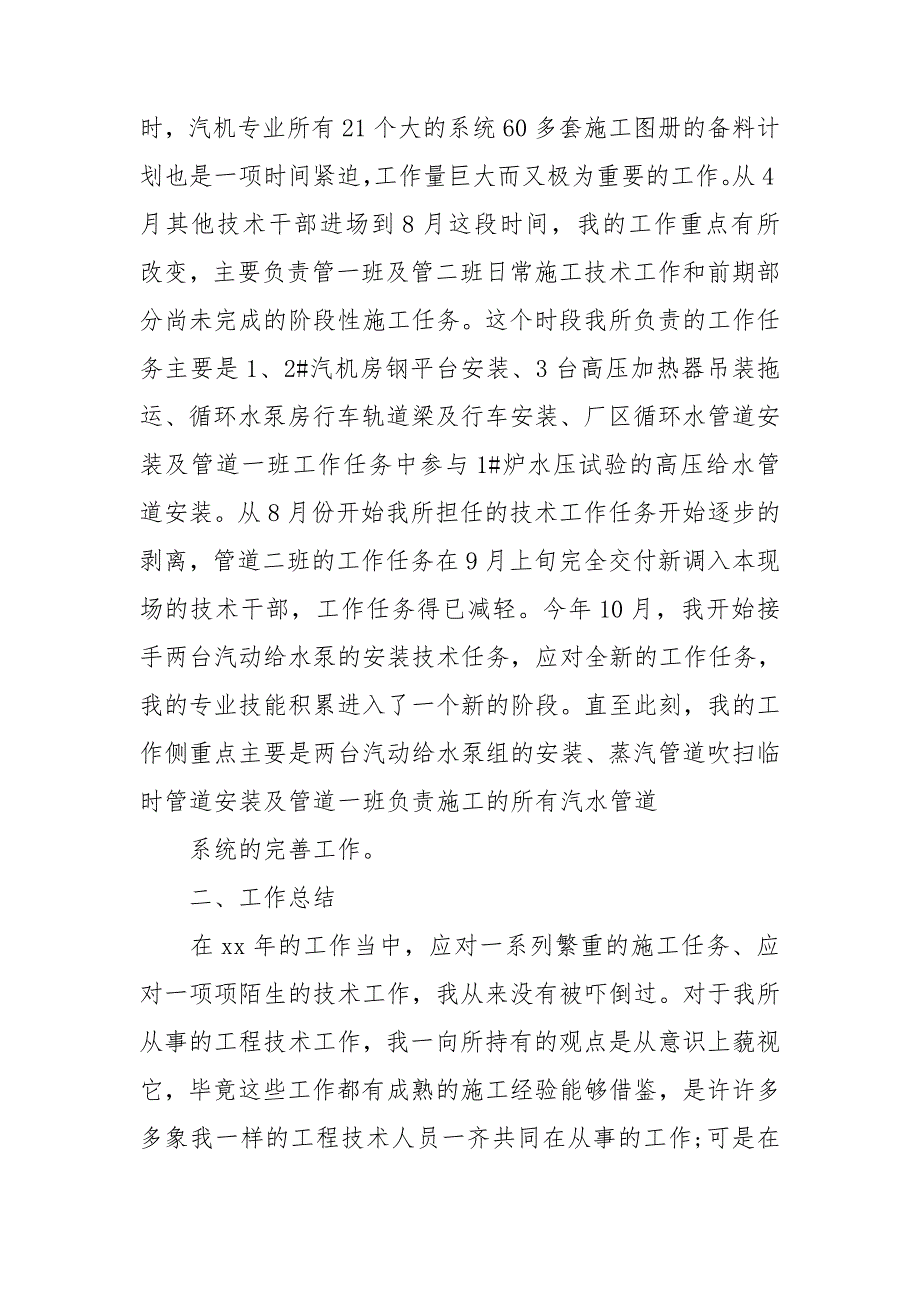 时，汽机专业所有21个大的系统60多套施工图册的备料计划也是一项时间紧迫,工作量巨大而又极为重要的工作。从4月其他技术干部进场到8月这段时间，我的工作重点有所改变，主要负责管一班及管二班日常施工技术工作和前期部分尚未完成的阶段性施工任务。这个时段我所负责的工作任务主要是1、2#汽机房钢平台安装、3台高压加热器吊装拖运、循环水泵房行车轨道梁及行车安装、厂区循环水管道安装及管道一班工作任务中参与1#炉水压试验的高压给水管道安装。从8月份开始我所担任的技术工作任务开始逐步的剥离，管道二班的工作任务在9月上旬完全交付新调入本现场的技术干部，工作任务得已减轻。今年10月，我开始接手两台汽动给水泵的安装技术任务，应对全新的工作任务，我的专业技能积累进入了一个新的阶段。直至此刻，我的工作侧重点主要是两台汽动给水泵组的安装、蒸汽管道吹扫临时管道安装及管道一班负责施工的所有汽水管道

系统的完善工作。

二、工作总结

在xx年的工作当中，应对一系列繁重的施工任务、应对一项项陌生的技术工作，我从来没有被吓倒过。对于我所从事的工程技术工作，我一向所持有的观点是从意识上藐视它，毕竟这些工作都有成熟的施工经验能够借鉴，是许许多多象我一样的工程技术人员一齐共同在从事的工作;可是在